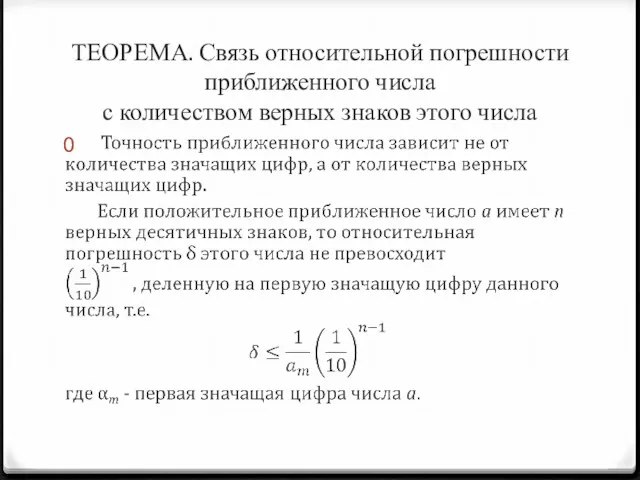 ТЕОРЕМА. Связь относительной погрешности приближенного числа с количеством верных знаков этого числа

0 Точность приближенного числа зависит не от количества значащих цифр, а от количества верных значащих цифр.

Если положительное приближенное число $a$ имеет $n$ верных десятичных знаков, то относительная погрешность $\delta$ этого числа не превосходит $\left(\frac{1}{10}\right)^{n-1}$, деленную на первую значащую цифру данного числа, т.е.

$\delta \leq \frac{1}{a_m}\left(\frac{1}{10}\right)^{n-1}$

где $\alpha_m$ - первая значащая цифра числа $a$.